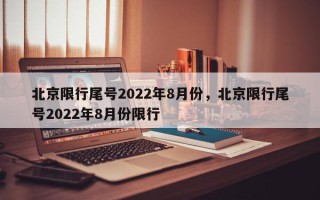 北京限行尾号2022年8月份，北京限行尾号2022年8月份限行